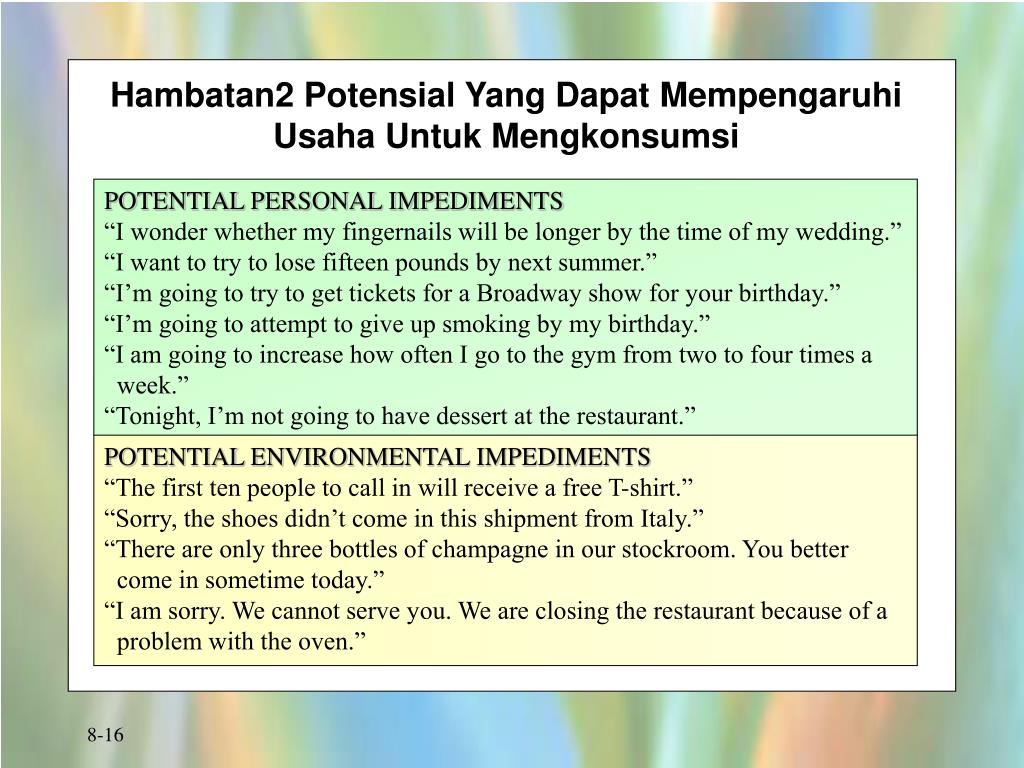 Hambatan2 Potensial Yang Dapat Mempengaruhi Usaha Untuk Mengkonsumsi

POTENTIAL PERSONAL IMPEDIMENTS
“I wonder whether my fingernails will be longer by the time of my wedding.”
“I want to try to lose fifteen pounds by next summer.”
“I’m going to try to get tickets for a Broadway show for your birthday.”
“I’m going to attempt to give up smoking by my birthday.”
“I am going to increase how often I go to the gym from two to four times a week.”
“Tonight, I’m not going to have dessert at the restaurant.”

POTENTIAL ENVIRONMENTAL IMPEDIMENTS
“The first ten people to call in will receive a free T-shirt.”
“Sorry, the shoes didn’t come in this shipment from Italy.”
“There are only three bottles of champagne in our stockroom. You better come in sometime today.”
“I am sorry. We cannot serve you. We are closing the restaurant because of a problem with the oven.”

8-16